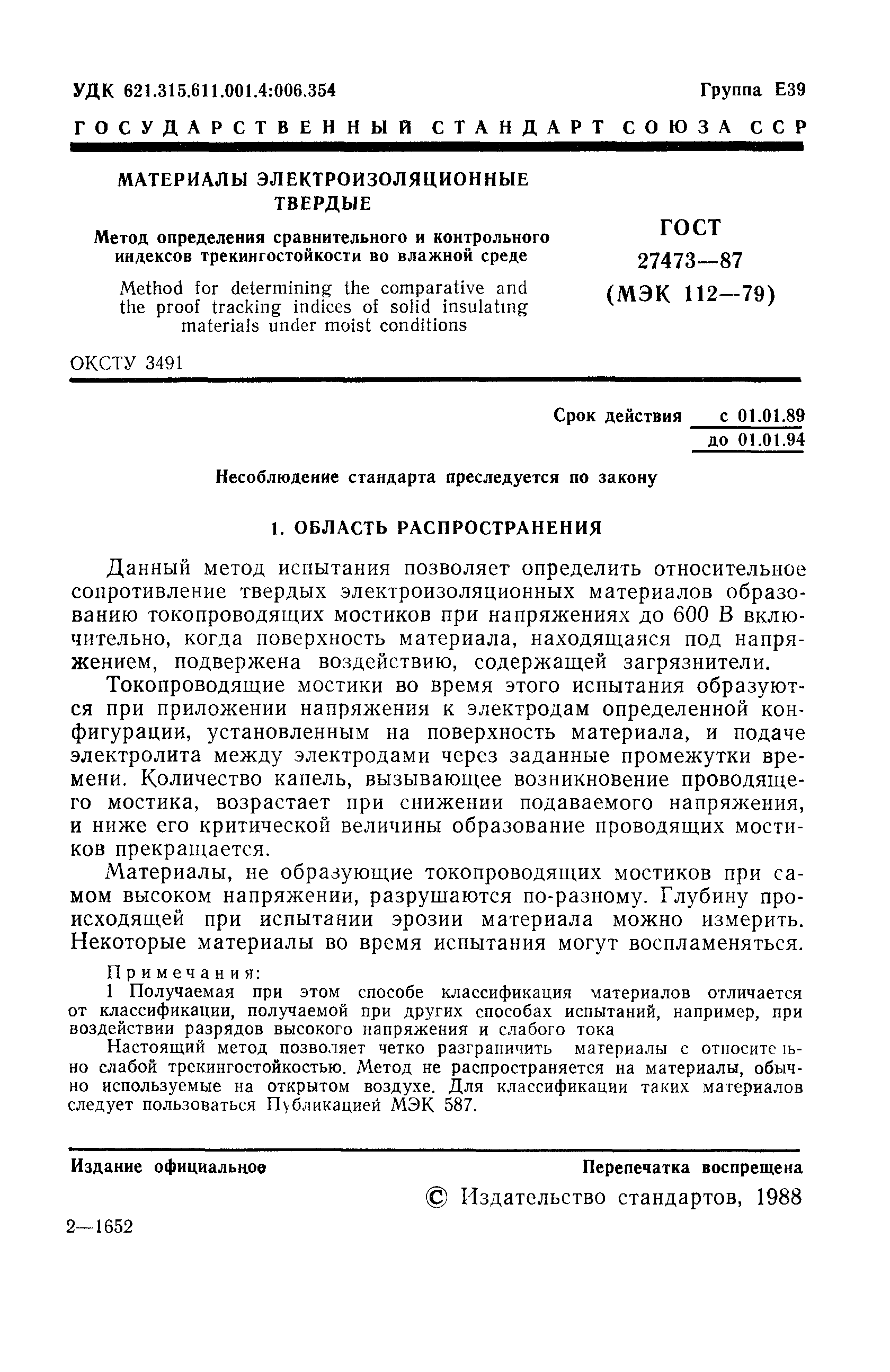 УДК 621.315.611.001.4:006.354

Группа Е39

ГОСУДАРСТВЕННЫЙ СТАНДАРТ СОЮЗА ССР

МАТЕРИАЛЫ ЭЛЕКТРОИЗОЛЯЦИОННЫЕ ТВЕРДЫЕ

Метод определения сравнительного и контрольного индексов трекингостойкости во влажной среде

Method for determining the comparative and the proof tracking indices of solid insulating materials under moist conditions

ГОСТ 27473—87 (МЭК 112—79)

ОКСТУ 3491

Срок действия с 01.01.89
до 01.01.94

Несоблюдение стандарта преследуется по закону

1. ОБЛАСТЬ РАСПРОСТРАНЕНИЯ

Данный метод испытания позволяет определить относительное сопротивление твердых электроизоляционных материалов образованию токопроводящих мостиков при напряжениях до 600 В включительно, когда поверхность материала, находящаяся под напряжением, подвержена воздействию, содержащей загрязнители.

Токопроводящие мостики во время этого испытания образуются при приложении напряжения к электродам определенной конфигурации, установленным на поверхность материала, и подаче электролита между электродами через заданные промежутки времени. Количество капель, вызывающее возникновение проводящего мостика, возрастает при снижении подаваемого напряжения, и ниже его критической величины образование проводящих мостиков прекращается.

Материалы, не образующие токопроводящих мостиков при самом высоком напряжении, разрушаются по-разному. Глубину происходящей при испытании эрозии материала можно измерить. Некоторые материалы во время испытания могут воспламеняться.

Примечания:
1 Получаемая при этом способе классификация материалов отличается от классификации, получаемой при других способах испытаний, например, при воздействии разрядов высокого напряжения и слабого тока

Настоящий метод позволяет четко разграничить материалы с относительно слабой трекингостойкостью. Метод не распространяется на материалы, обычно используемые на открытом воздухе. Для классификации таких материалов следует пользоваться Публикацией МЭК 587.

Издание официальное

Перепечатка воспрещена

© Издательство стандартов, 1988

2—1652